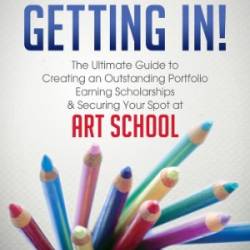 GETTING IN!

The Ultimate Guide to Creating an Outstanding Portfolio Earning Scholarships & Securing Your Spot at

ART SCHOOL